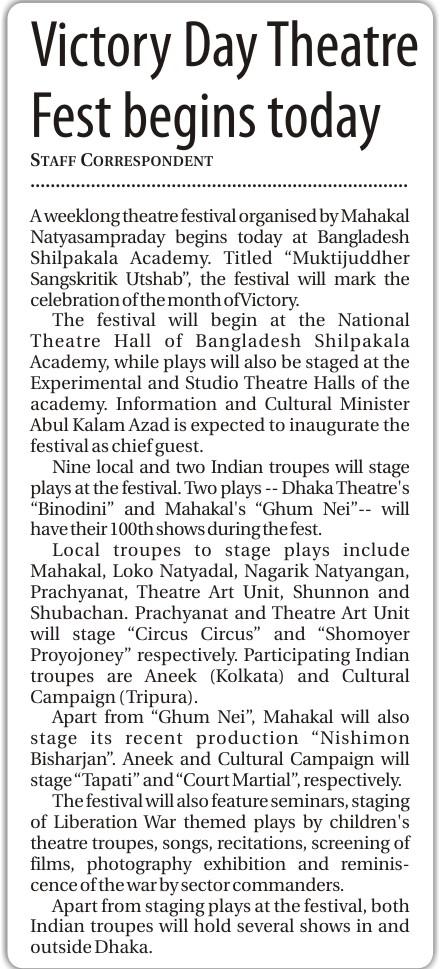 Victory Day Theatre Fest begins today

STAFF CORRESPONDENT

A weeklong theatre festival organised by Mahakal Natyasampraday begins today at Bangladesh Shilpakala Academy. Titled “Muktijuddher Sangskritik Utshab”, the festival will mark the celebration of the month of Victory.

The festival will begin at the National Theatre Hall of Bangladesh Shilpakala Academy, while plays will also be staged at the Experimental and Studio Theatre Halls of the academy. Information and Cultural Minister Abul Kalam Azad is expected to inaugurate the festival as chief guest.

Nine local and two Indian troupes will stage plays at the festival. Two plays -- Dhaka Theatre's “Binodini” and Mahakal's “Ghum Nei”-- will have their 100th shows during the fest.

Local troupes to stage plays include Mahakal, Loko Natyadal, Nagarik Natyangan, Prachyanat, Theatre Art Unit, Shunnon and Shubachan. Prachyanat and Theatre Art Unit will stage “Circus Circus” and “Shomoyer Proyojoney” respectively. Participating Indian troupes are Aneek (Kolkata) and Cultural Campaign (Tripura).

Apart from “Ghum Nei”, Mahakal will also stage its recent production “Nishimon Bisharjan”. Aneek and Cultural Campaign will stage “Tapati” and “Court Martial”, respectively.

The festival will also feature seminars, staging of Liberation War themed plays by children's theatre troupes, songs, recitations, screening of films, photography exhibition and reminiscence of the war by sector commanders.

Apart from staging plays at the festival, both Indian troupes will hold several shows in and outside Dhaka.